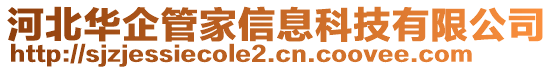 河北华企管家信息科技有限公司
http://sjzjessiecole2.cn.coovee.com